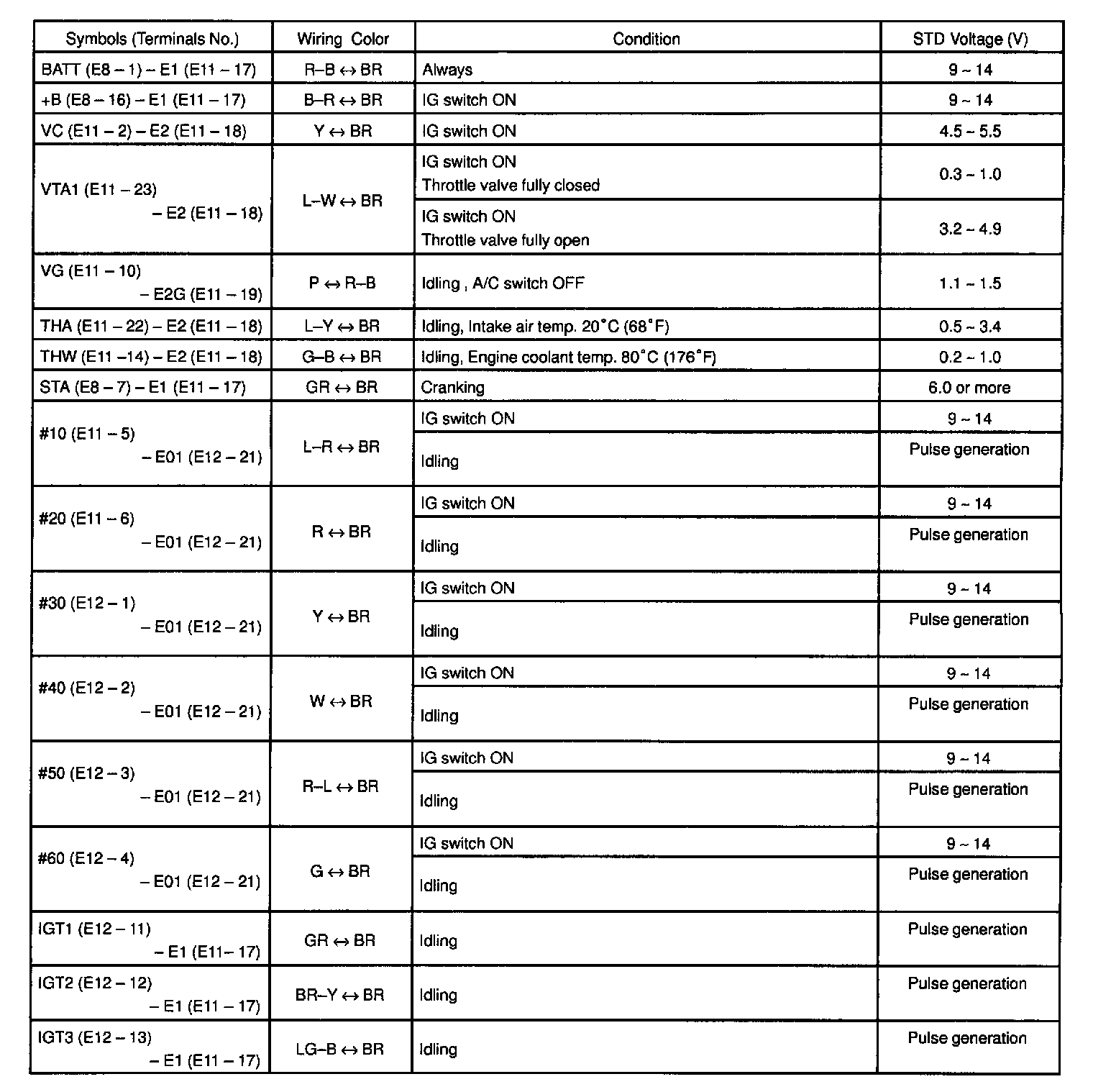 | Symbols (Terminals No.) | Wiring Color | Condition | STD Voltage (V) |
|---|---|---|---|
| BATT (E8 – 1) – E1 (E11 – 17) | R–B ↔ BR | Always | 9 ~ 14 |
| +B (E8 – 16) – E1 (E11 – 17) | B–R ↔ BR | IG switch ON | 9 ~ 14 |
| VC (E11 – 2) – E2 (E11 – 18) | Y ↔ BR | IG switch ON | 4.5 ~ 5.5 |
| VTA1 (E11 – 23) – E2 (E11 – 18) | L–W ↔ BR | IG switch ON Throttle valve fully closed | 0.3 ~ 1.0 |
| | | IG switch ON Throttle valve fully open | 3.2 ~ 4.9 |
| VG (E11 – 10) – E2G (E11 – 19) | P ↔ R–B | Idling , A/C switch OFF | 1.1 ~ 1.5 |
| THA (E11 – 22) – E2 (E11 – 18) | L–Y ↔ BR | Idling, Intake air temp. 20°C (68°F) | 0.5 ~ 3.4 |
| THW (E11 –14) – E2 (E11 – 18) | G–B ↔ BR | Idling, Engine coolant temp. 80°C (176°F) | 0.2 ~ 1.0 |
| STA (E8 – 7) – E1 (E11 – 17) | GR ↔ BR | Cranking | 6.0 or more |
| #10 (E11 – 5) – E01 (E12 – 21) | L–R ↔ BR | IG switch ON | 9 ~ 14 |
| | | Idling | Pulse generation |
| #20 (E11 – 6) – E01 (E12 – 21) | R ↔ BR | IG switch ON | 9 ~ 14 |
| | | Idling | Pulse generation |
| #30 (E12 – 1) – E01 (E12 – 21) | Y ↔ BR | IG switch ON | 9 ~ 14 |
| | | Idling | Pulse generation |
| #40 (E12 – 2) – E01 (E12 – 21) | W ↔ BR | IG switch ON | 9 ~ 14 |
| | | Idling | Pulse generation |
| #50 (E12 – 3) – E01 (E12 – 21) | R–L ↔ BR | IG switch ON | 9 ~ 14 |
| | | Idling | Pulse generation |
| #60 (E12 – 4) – E01 (E12 – 21) | G ↔ BR | IG switch ON | 9 ~ 14 |
| | | Idling | Pulse generation |
| IGT1 (E12 – 11) – E1 (E11– 17) | GR ↔ BR | Idling | Pulse generation |
| IGT2 (E12 – 12) – E1 (E11 – 17) | BR–Y ↔ BR | Idling | Pulse generation |
| IGT3 (E12 – 13) – E1 (E11 – 17) | LG–B ↔ BR | Idling | Pulse generation |